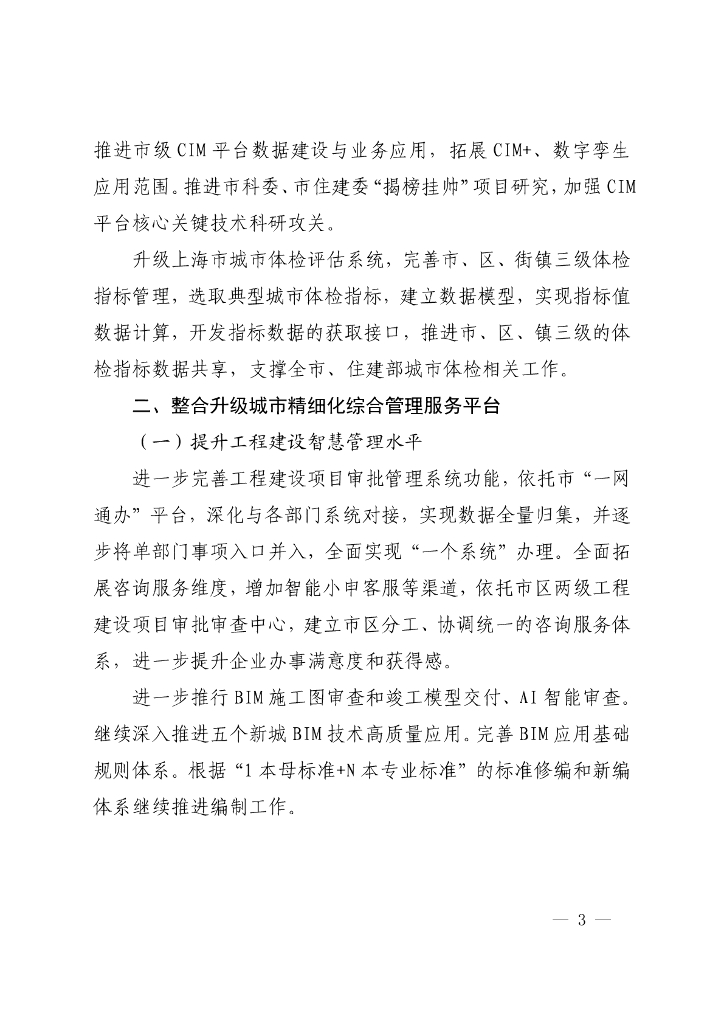 推进市级CIM平台数据建设与业务应用，拓展CIM+、数字孪生应用范围。推进市科委、市住建委“揭榜挂帅”项目研究，加强CIM平台核心关键技术科研攻关。

升级上海市城市体检评估系统，完善市、区、街镇三级体检指标管理，选取典型城市体检指标，建立数据模型，实现指标值数据计算，开发指标数据的获取接口，推进市、区、镇三级的体检指标数据共享，支撑全市、住建部城市体检相关工作。

二、整合升级城市精细化综合管理服务平台

（一）提升工程建设智慧管理水平

进一步完善工程建设项目审批管理系统功能，依托市“一网通办”平台，深化与各部门系统对接，实现数据全量归集，并逐步将单部门事项入口并入，全面实现“一个系统”办理。全面拓展咨询服务维度，增加智能小申客服等渠道，依托市区两级工程建设项目审批审查中心，建立市区分工、协调统一的咨询服务体系，进一步提升企业办事满意度和获得感。

进一步推行BIM施工图审查和竣工模型交付、AI智能审查。继续深入推进五个新城BIM技术高质量应用。完善BIM应用基础规则体系。根据“1本母标准+N本专业标准”的标准修编和新编体系继续推进编制工作。

— 3 —